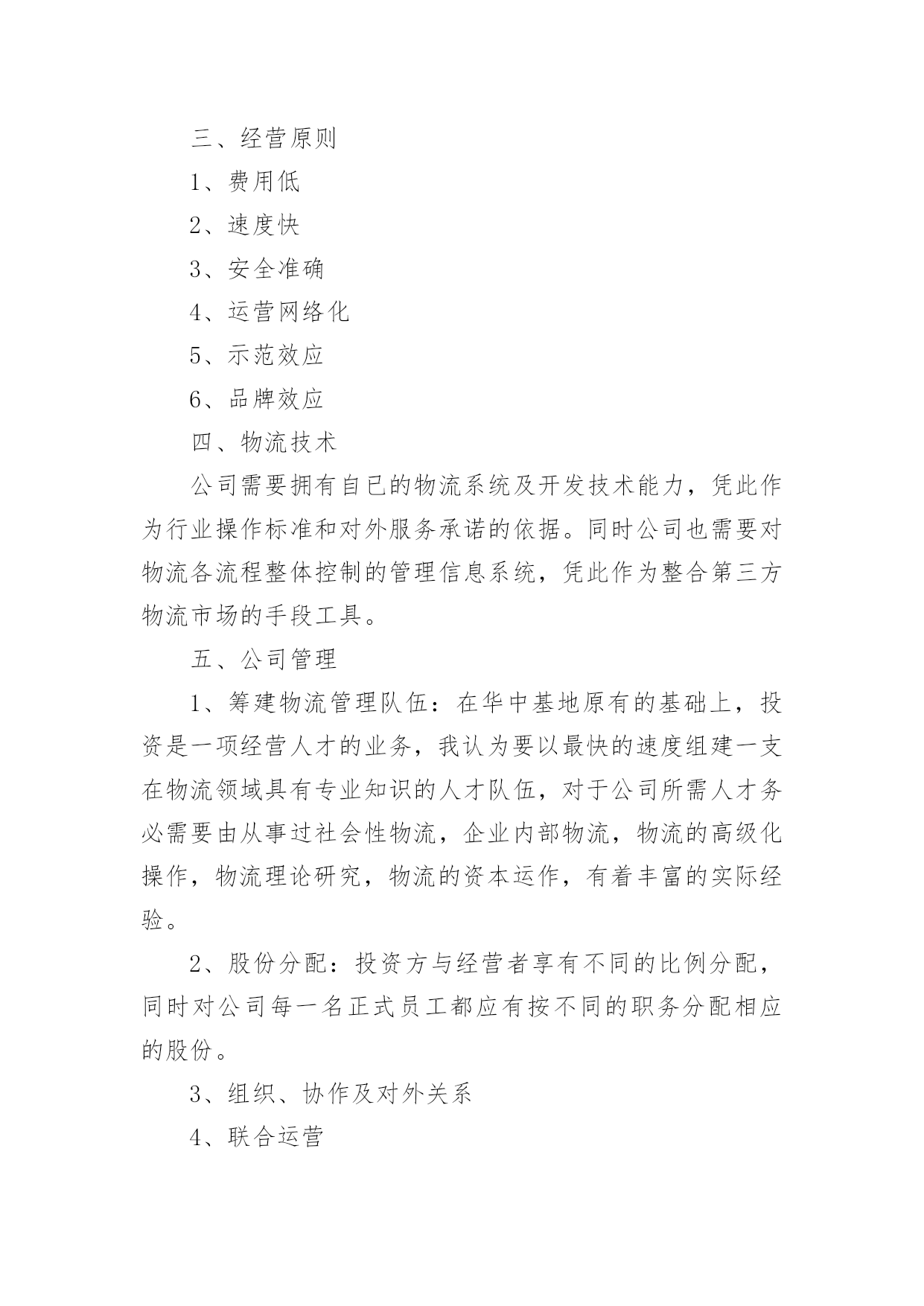 三、经营原则

1、费用低

2、速度快

3、安全准确

4、运营网络化

5、示范效应

6、品牌效应

四、物流技术

公司需要拥有自已的物流系统及开发技术能力，凭此作为行业操作标准和对外服务承诺的依据。同时公司也需要对物流各流程整体控制的管理信息系统，凭此作为整合第三方物流市场的手段工具。

五、公司管理

1、筹建物流管理队伍：在华中基地原有的基础上，投资是一项经营人才的业务，我认为要以最快的速度组建一支在物流领域具有专业知识的人才队伍，对于公司所需人才务必需要由从事过社会性物流，企业内部物流，物流的高级化操作，物流理论研究，物流的资本运作，有着丰富的实际经验。

2、股份分配：投资方与经营者享有不同的比例分配，同时对公司每一名正式员工都应有按不同的职务分配相应的股份。

3、组织、协作及对外关系

4、联合运营